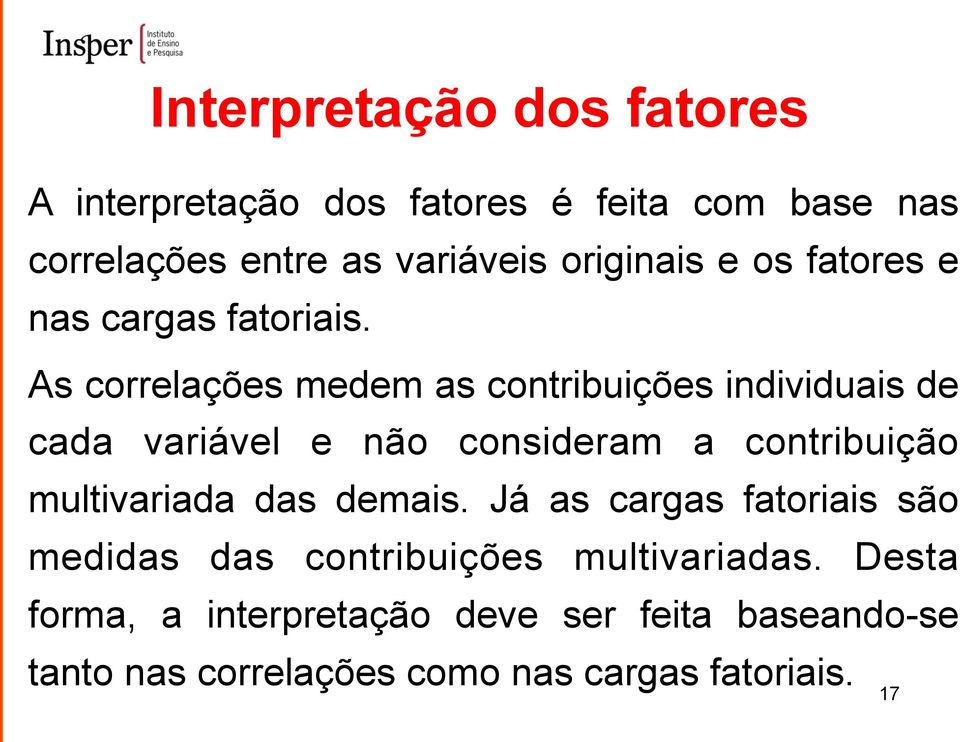 Insper Instituto de Ensino e Pesquisa

Interpretação dos fatores

A interpretação dos fatores é feita com base nas correlações entre as variáveis originais e os fatores e nas cargas fatoriais.

As correlações medem as contribuições individuais de cada variável e não consideram a contribuição multivariada das demais. Já as cargas fatoriais são medidas das contribuições multivariadas. Desta forma, a interpretação deve ser feita baseando-se tanto nas correlações como nas cargas fatoriais.

17